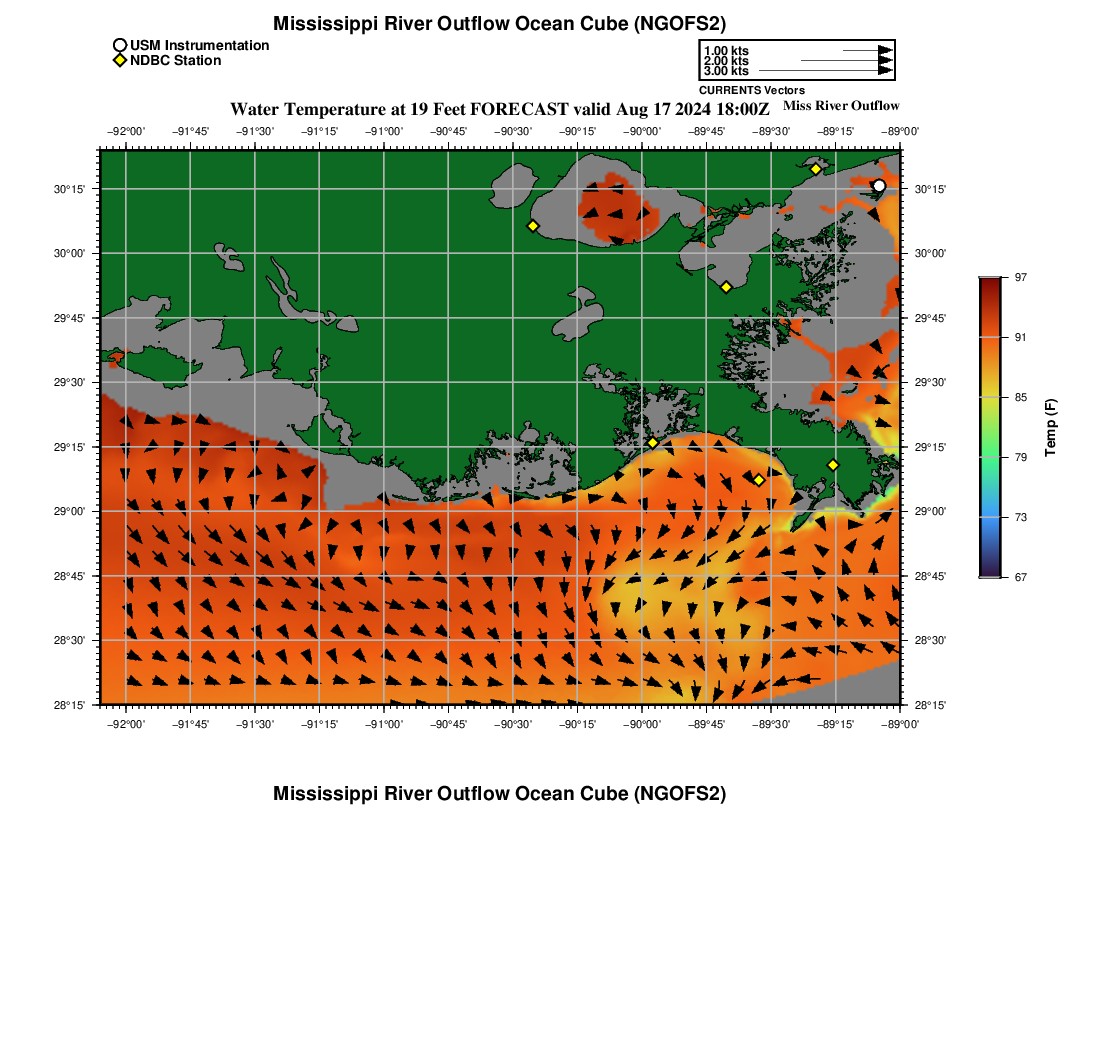 Mississippi River Outflow Ocean Cube (NGOFS2)

USM Instrumentation
NDBC Station

1.00 kts
2.00 kts
3.00 kts
CURRENTS Vectors

Water Temperature at 19 Feet FORECAST valid Aug 17 2024 18:00Z

Miss River Outflow

−92°00' −91°45' −91°30' −91°15' −91°00' −90°45' −90°30' −90°15' −90°00' −89°45' −89°30' −89°15' −89°00'

30°15' 30°00' 29°45' 29°30' 29°15' 29°00' 28°45' 28°30' 28°15'

30°15' 30°00' 29°45' 29°30' 29°15' 29°00' 28°45' 28°30' 28°15'

−92°00' −91°45' −91°30' −91°15' −91°00' −90°45' −90°30' −90°15' −90°00' −89°45' −89°30' −89°15' −89°00'

97
91
85
79
73
67
Temp (F)

Mississippi River Outflow Ocean Cube (NGOFS2)